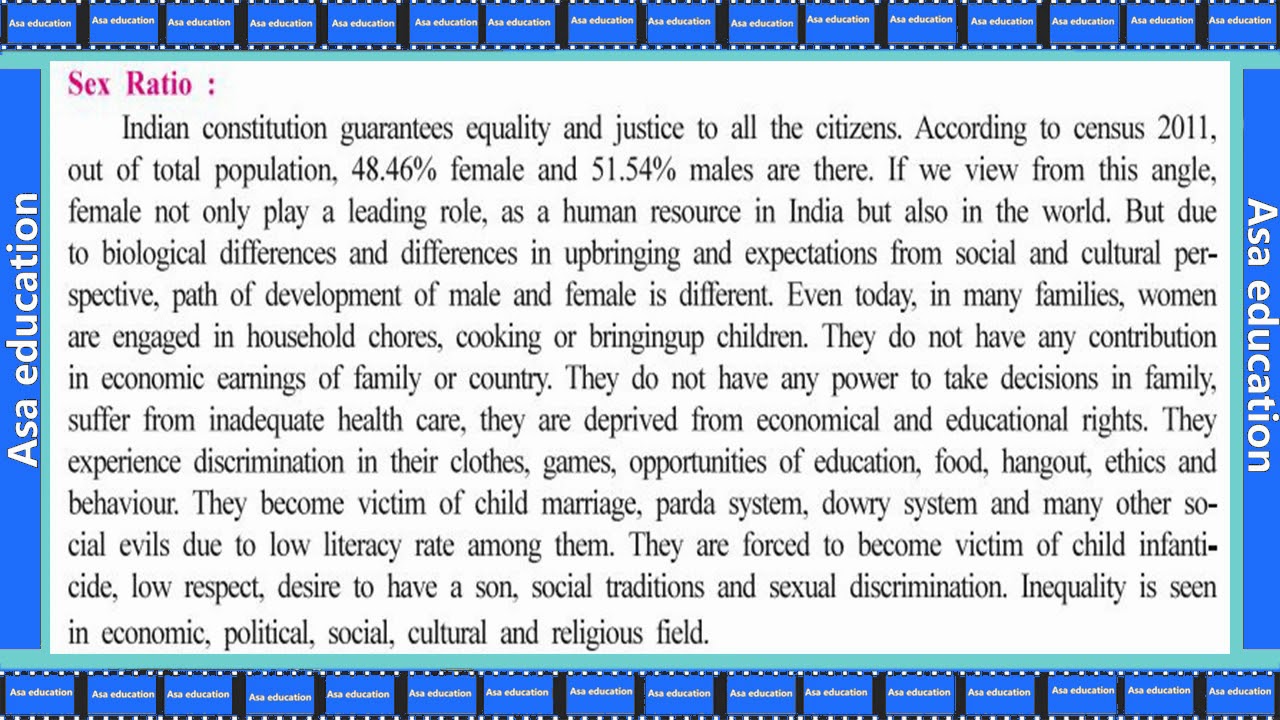 Asa education Asa education Asa education Asa education Asa education Asa education Asa education Asa education Asa education Asa education Asa education Asa education Asa education Asa education Asa education Asa education

Asa education

Sex Ratio :

Indian constitution guarantees equality and justice to all the citizens. According to census 2011, out of total population, 48.46% female and 51.54% males are there. If we view from this angle, female not only play a leading role, as a human resource in India but also in the world. But due to biological differences and differences in upbringing and expectations from social and cultural perspective, path of development of male and female is different. Even today, in many families, women are engaged in household chores, cooking or bringingup children. They do not have any contribution in economic earnings of family or country. They do not have any power to take decisions in family, suffer from inadequate health care, they are deprived from economical and educational rights. They experience discrimination in their clothes, games, opportunities of education, food, hangout, ethics and behaviour. They become victim of child marriage, parda system, dowry system and many other social evils due to low literacy rate among them. They are forced to become victim of child infanticide, low respect, desire to have a son, social traditions and sexual discrimination. Inequality is seen in economic, political, social, cultural and religious field.

Asa education

Asa education Asa education Asa education Asa education Asa education Asa education Asa education Asa education Asa education Asa education Asa education Asa education Asa education Asa education Asa education Asa education